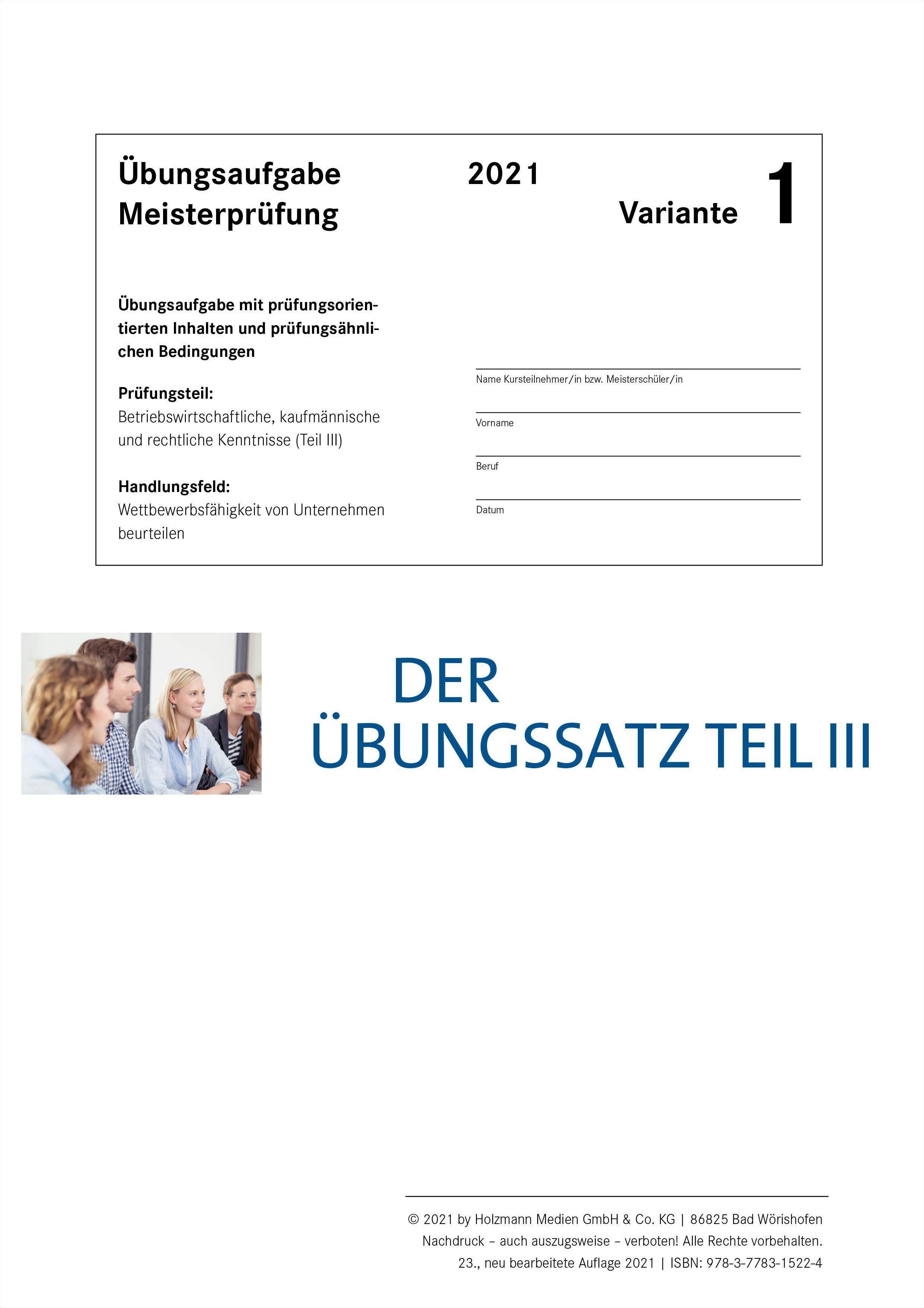 Übungsaufgabe
Meisterprüfung

2021

Variante 1

Übungsaufgabe mit prüfungsorientierten Inhalten und prüfungsähnlichen Bedingungen

Prüfungsteil:
Betriebswirtschaftliche, kaufmännische und rechtliche Kenntnisse (Teil III)

Handlungsfeld:
Wettbewerbsfähigkeit von Unternehmen beurteilen

____
Name Kursteilnehmer/in bzw. Meisterschüler/in

____
Vorname

____
Beruf

____
Datum

DER
ÜBUNGSSATZ TEIL III

© 2021 by Holzmann Medien GmbH & Co. KG | 86825 Bad Wörishofen
Nachdruck – auch auszugsweise – verboten! Alle Rechte vorbehalten.
23., neu bearbeitete Auflage 2021 | ISBN: 978-3-7783-1522-4